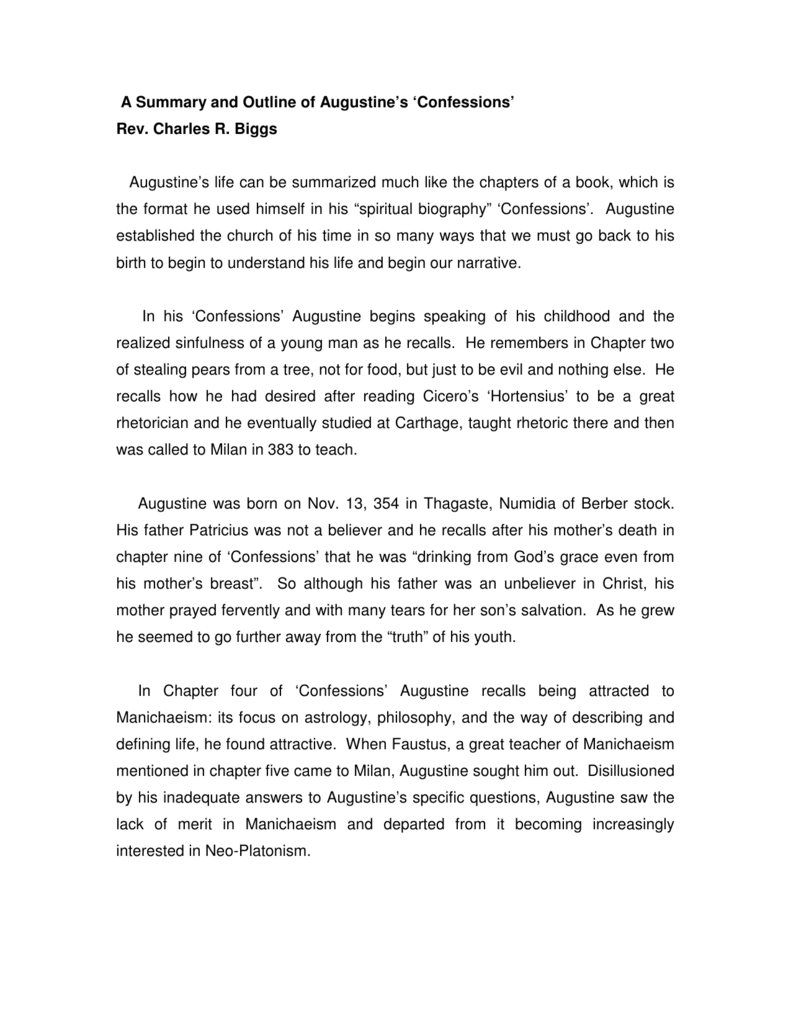 A Summary and Outline of Augustine's 'Confessions'
Rev. Charles R. Biggs

Augustine's life can be summarized much like the chapters of a book, which is the format he used himself in his "spiritual biography" 'Confessions'. Augustine established the church of his time in so many ways that we must go back to his birth to begin to understand his life and begin our narrative.

In his 'Confessions' Augustine begins speaking of his childhood and the realized sinfulness of a young man as he recalls. He remembers in Chapter two of stealing pears from a tree, not for food, but just to be evil and nothing else. He recalls how he had desired after reading Cicero's 'Hortensius' to be a great rhetorician and he eventually studied at Carthage, taught rhetoric there and then was called to Milan in 383 to teach.

Augustine was born on Nov. 13, 354 in Thagaste, Numidia of Berber stock. His father Patricius was not a believer and he recalls after his mother's death in chapter nine of 'Confessions' that he was "drinking from God's grace even from his mother's breast". So although his father was an unbeliever in Christ, his mother prayed fervently and with many tears for her son's salvation. As he grew he seemed to go further away from the "truth" of his youth.

In Chapter four of 'Confessions' Augustine recalls being attracted to Manichaeism: its focus on astrology, philosophy, and the way of describing and defining life, he found attractive. When Faustus, a great teacher of Manichaeism mentioned in chapter five came to Milan, Augustine sought him out. Disillusioned by his inadequate answers to Augustine's specific questions, Augustine saw the lack of merit in Manichaeism and departed from it becoming increasingly interested in Neo-Platonism.